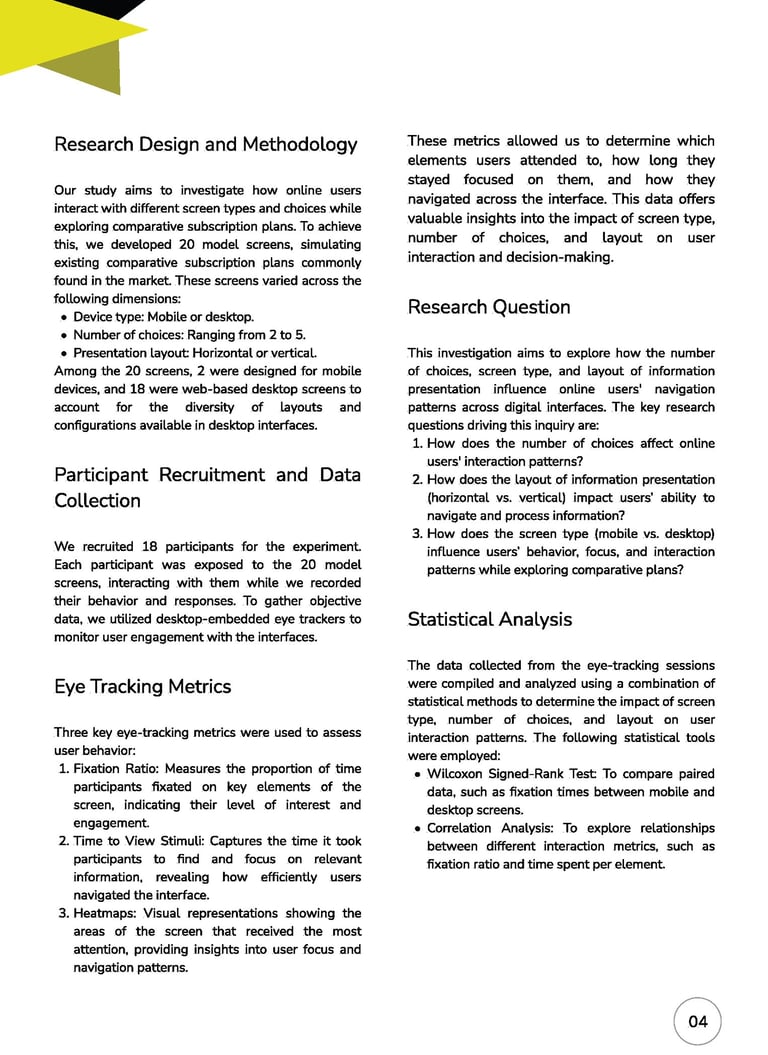 Research Design and Methodology

Our study aims to investigate how online users interact with different screen types and choices while exploring comparative subscription plans. To achieve this, we developed 20 model screens, simulating existing comparative subscription plans commonly found in the market. These screens varied across the following dimensions:

- Device type: Mobile or desktop.
- Number of choices: Ranging from 2 to 5.
- Presentation layout: Horizontal or vertical.

Among the 20 screens, 2 were designed for mobile devices, and 18 were web-based desktop screens to account for the diversity of layouts and configurations available in desktop interfaces.

Participant Recruitment and Data Collection

We recruited 18 participants for the experiment. Each participant was exposed to the 20 model screens, interacting with them while we recorded their behavior and responses. To gather objective data, we utilized desktop-embedded eye trackers to monitor user engagement with the interfaces.

Eye Tracking Metrics

Three key eye-tracking metrics were used to assess user behavior:

1. Fixation Ratio: Measures the proportion of time participants fixated on key elements of the screen, indicating their level of interest and engagement.
2. Time to View Stimuli: Captures the time it took participants to find and focus on relevant information, revealing how efficiently users navigated the interface.
3. Heatmaps: Visual representations showing the areas of the screen that received the most attention, providing insights into user focus and navigation patterns.

These metrics allowed us to determine which elements users attended to, how long they stayed focused on them, and how they navigated across the interface. This data offers valuable insights into the impact of screen type, number of choices, and layout on user interaction and decision-making.

Research Question

This investigation aims to explore how the number of choices, screen type, and layout of information presentation influence online users' navigation patterns across digital interfaces. The key research questions driving this inquiry are:

1. How does the number of choices affect online users' interaction patterns?
2. How does the layout of information presentation (horizontal vs. vertical) impact users' ability to navigate and process information?
3. How does the screen type (mobile vs. desktop) influence users' behavior, focus, and interaction patterns while exploring comparative plans?

Statistical Analysis

The data collected from the eye-tracking sessions were compiled and analyzed using a combination of statistical methods to determine the impact of screen type, number of choices, and layout on user interaction patterns. The following statistical tools were employed:

- Wilcoxon Signed-Rank Test: To compare paired data, such as fixation times between mobile and desktop screens.
- Correlation Analysis: To explore relationships between different interaction metrics, such as fixation ratio and time spent per element.

04